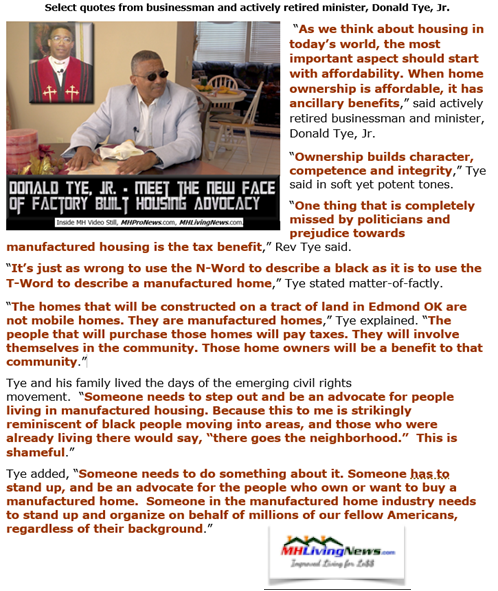 Select quotes from businessman and actively retired minister, Donald Tye, Jr.

DONALD TYE, JR. - MEET THE NEW FACE OF FACTORY BUILT HOUSING ADVOCACY

Inside MH Video Still, MHProNews.com, MHLivingNews.com

"As we think about housing in today's world, the most important aspect should start with affordability. When home ownership is affordable, it has ancillary benefits," said actively retired businessman and minister, Donald Tye, Jr.

"Ownership builds character, competence and integrity," Tye said in soft yet potent tones.

"One thing that is completely missed by politicians and prejudice towards manufactured housing is the tax benefit," Rev Tye said.

"It's just as wrong to use the N-Word to describe a black as it is to use the T-Word to describe a manufactured home," Tye stated matter-of-factly.

"The homes that will be constructed on a tract of land in Edmond OK are not mobile homes. They are manufactured homes," Tye explained. "The people that will purchase those homes will pay taxes. They will involve themselves in the community. Those home owners will be a benefit to that community."

Tye and his family lived the days of the emerging civil rights movement. "Someone needs to step out and be an advocate for people living in manufactured housing. Because this to me is strikingly reminiscent of black people moving into areas, and those who were already living there would say, "there goes the neighborhood." This is shameful."

Tye added, "Someone needs to do something about it. Someone has to stand up, and be an advocate for the people who own or want to buy a manufactured home. Someone in the manufactured home industry needs to stand up and organize on behalf of millions of our fellow Americans, regardless of their background."

MHLivingNews.com
Improved Living for Le$$